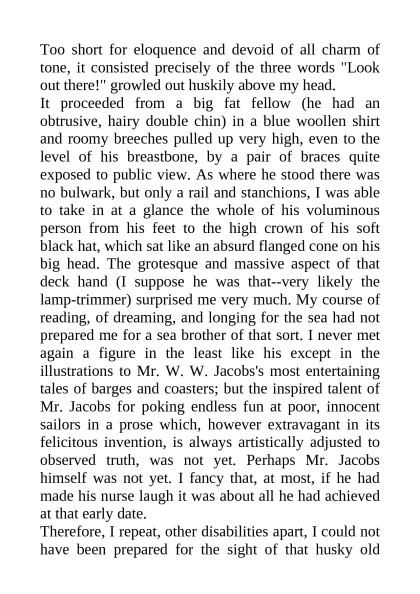 Too short for eloquence and devoid of all charm of tone, it consisted precisely of the three words "Look out there!" growled out huskily above my head.
It proceeded from a big fat fellow (he had an obtrusive, hairy double chin) in a blue woollen shirt and roomy breeches pulled up very high, even to the level of his breastbone, by a pair of braces quite exposed to public view. As where he stood there was no bulwark, but only a rail and stanchions, I was able to take in at a glance the whole of his voluminous person from his feet to the high crown of his soft black hat, which sat like an absurd flanged cone on his big head. The grotesque and massive aspect of that deck hand (I suppose he was that--very likely the lamp-trimmer) surprised me very much. My course of reading, of dreaming, and longing for the sea had not prepared me for a sea brother of that sort. I never met again a figure in the least like his except in the illustrations to Mr. W. W. Jacobs's most entertaining tales of barges and coasters; but the inspired talent of Mr. Jacobs for poking endless fun at poor, innocent sailors in a prose which, however extravagant in its felicitous invention, is always artistically adjusted to observed truth, was not yet. Perhaps Mr. Jacobs himself was not yet. I fancy that, at most, if he had made his nurse laugh it was about all he had achieved at that early date.
Therefore, I repeat, other disabilities apart, I could not have been prepared for the sight of that husky old